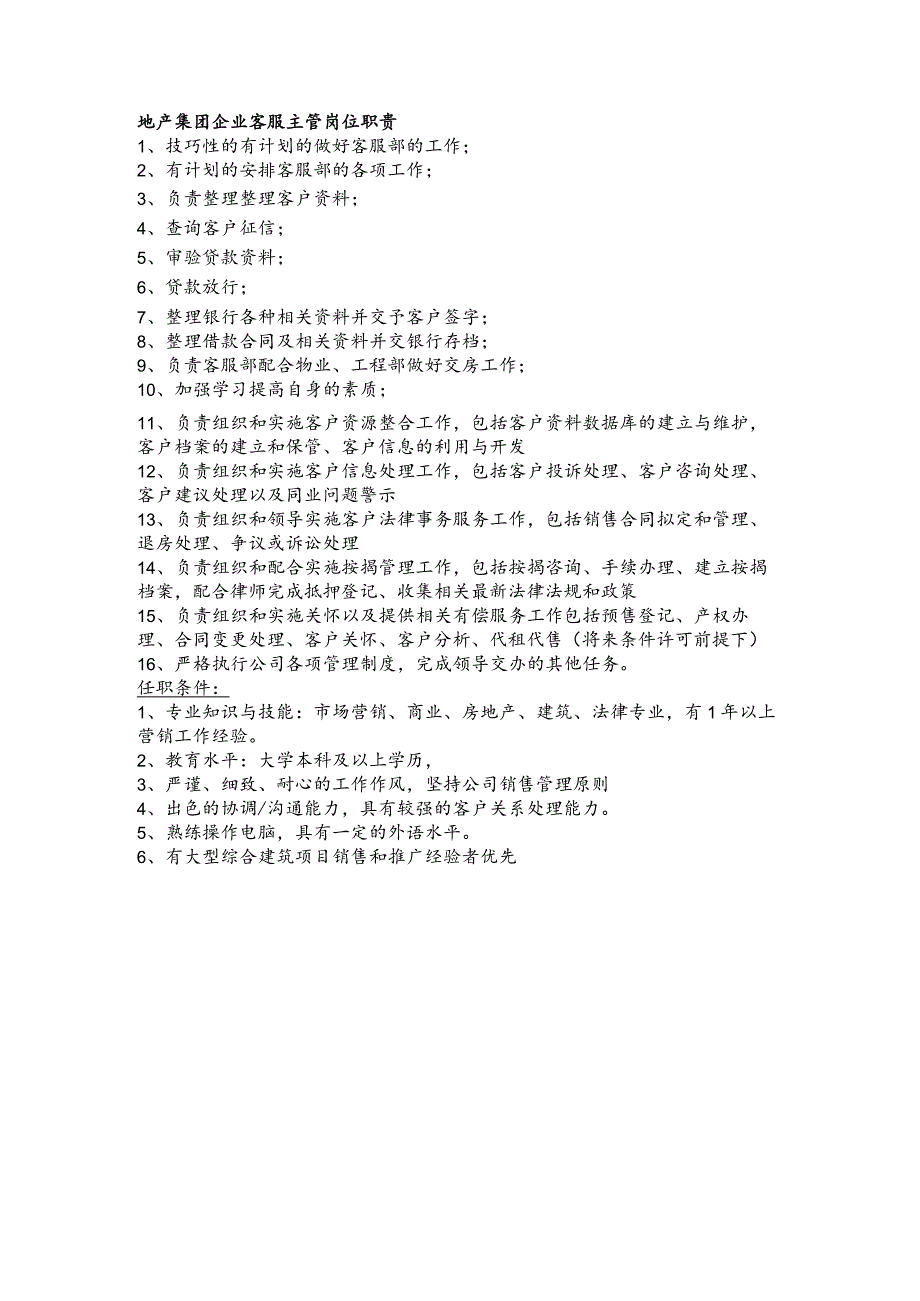 地产集团企业客服主管岗位职责
1、技巧性的有计划的做好客服部的工作；
2、有计划的安排客服部的各项工作；
3、负责整理整理客户资料；
4、查询客户征信；
5、审验贷款资料；
6、贷款放行；
7、整理银行各种相关资料并交予客户签字；
8、整理借款合同及相关资料并交银行存档；
9、负责客服部配合物业、工程部做好交房工作；
10、加强学习提高自身的素质；
11、负责组织和实施客户资源整合工作，包括客户资料数据库的建立与维护，客户档案的建立和保管、客户信息的利用与开发
12、负责组织和实施客户信息处理工作，包括客户投诉处理、客户咨询处理、客户建议处理以及同业问题警示
13、负责组织和领导实施客户法律事务服务工作，包括销售合同拟定和管理、退房处理、争议或诉讼处理
14、负责组织和配合实施按揭管理工作，包括按揭咨询、手续办理、建立按揭档案，配合律师完成抵押登记、收集相关最新法律法规和政策
15、负责组织和实施关怀以及提供相关有偿服务工作包括预售登记、产权办理、合同变更处理、客户关怀、客户分析、代租代售（将来条件许可前提下）
16、严格执行公司各项管理制度，完成领导交办的其他任务。
任职条件：
1、专业知识与技能：市场营销、商业、房地产、建筑、法律专业，有1年以上营销工作经验。
2、教育水平：大学本科及以上学历，
3、严谨、细致、耐心的工作作风，坚持公司销售管理原则
4、出色的协调/沟通能力，具有较强的客户关系处理能力。
5、熟练操作电脑，具有一定的外语水平。
6、有大型综合建筑项目销售和推广经验者优先